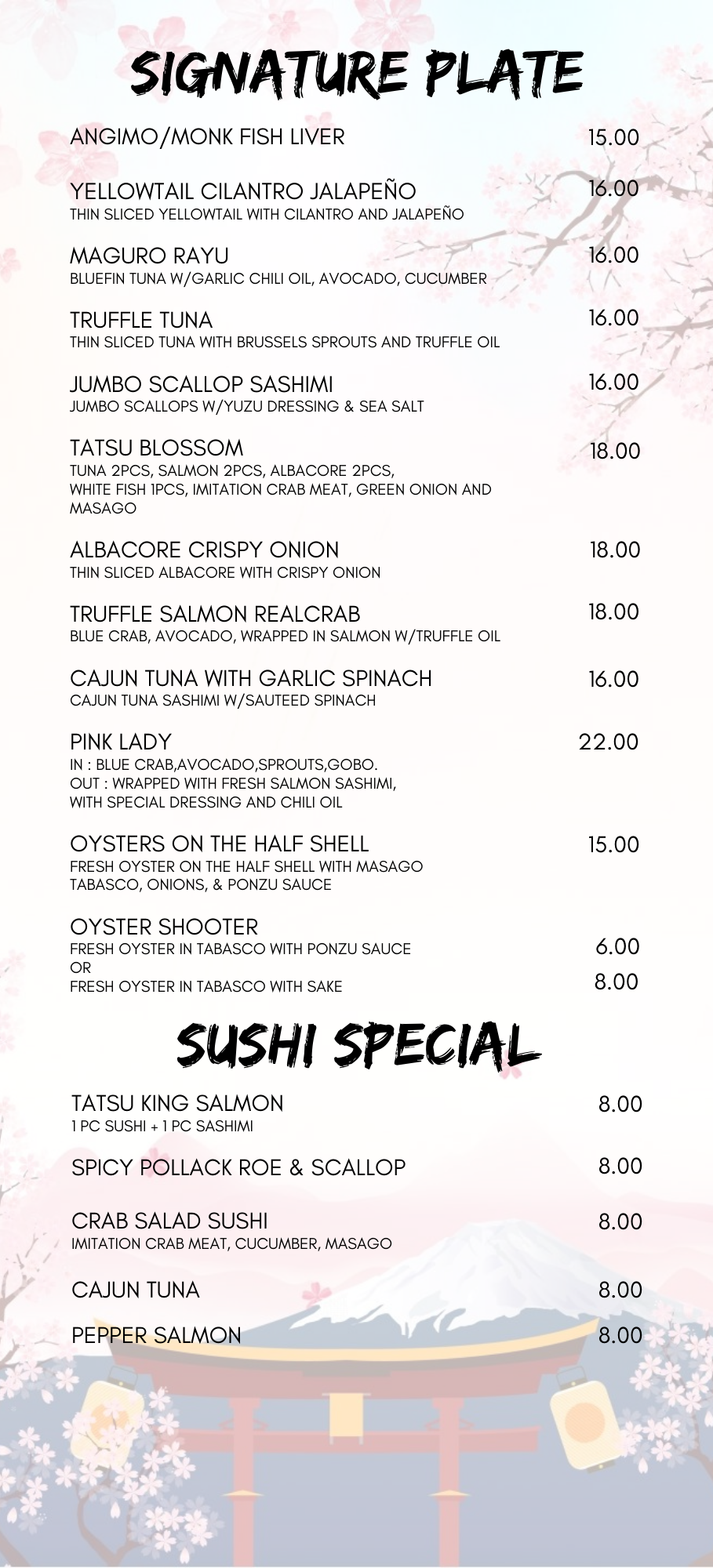 SIGNATURE PLATE

ANGIMO/MONK FISH LIVER 15.00

YELLOWTAIL CILANTRO JALAPEÑO 16.00
THIN SLICED YELLOWTAIL WITH CILANTRO AND JALAPEÑO

MAGURO RAYU 16.00
BLUEFIN TUNA W/GARLIC CHILI OIL, AVOCADO, CUCUMBER

TRUFFLE TUNA 16.00
THIN SLICED TUNA WITH BRUSSELS SPROUTS AND TRUFFLE OIL

JUMBO SCALLOP SASHIMI 16.00
JUMBO SCALLOPS W/YUZU DRESSING & SEA SALT

TATSU BLOSSOM 18.00
TUNA 2PCS, SALMON 2PCS, ALBACORE 2PCS, WHITE FISH 1PCS, IMITATION CRAB MEAT, GREEN ONION AND MASAGO

ALBACORE CRISPY ONION 18.00
THIN SLICED ALBACORE WITH CRISPY ONION

TRUFFLE SALMON REALCRAB 18.00
BLUE CRAB, AVOCADO, WRAPPED IN SALMON W/TRUFFLE OIL

CAJUN TUNA WITH GARLIC SPINACH 16.00
CAJUN TUNA SASHIMI W/SAUTEED SPINACH

PINK LADY 22.00
IN : BLUE CRAB,AVOCADO,SPROUTS,GOBO.
OUT : WRAPPED WITH FRESH SALMON SASHIMI, WITH SPECIAL DRESSING AND CHILI OIL

OYSTERS ON THE HALF SHELL 15.00
FRESH OYSTER ON THE HALF SHELL WITH MASAGO TABASCO, ONIONS, & PONZU SAUCE

OYSTER SHOOTER
FRESH OYSTER IN TABASCO WITH PONZU SAUCE 6.00
OR
FRESH OYSTER IN TABASCO WITH SAKE 8.00

SUSHI SPECIAL

TATSU KING SALMON 8.00
1 PC SUSHI + 1 PC SASHIMI

SPICY POLLACK ROE & SCALLOP 8.00

CRAB SALAD SUSHI 8.00
IMITATION CRAB MEAT, CUCUMBER, MASAGO

CAJUN TUNA 8.00

PEPPER SALMON 8.00